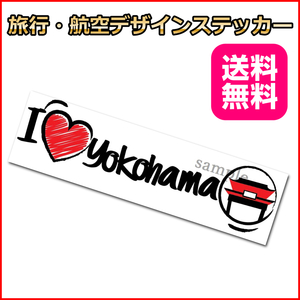 旅行・航空デザインステッカー

送料無料

I yokohama

sample